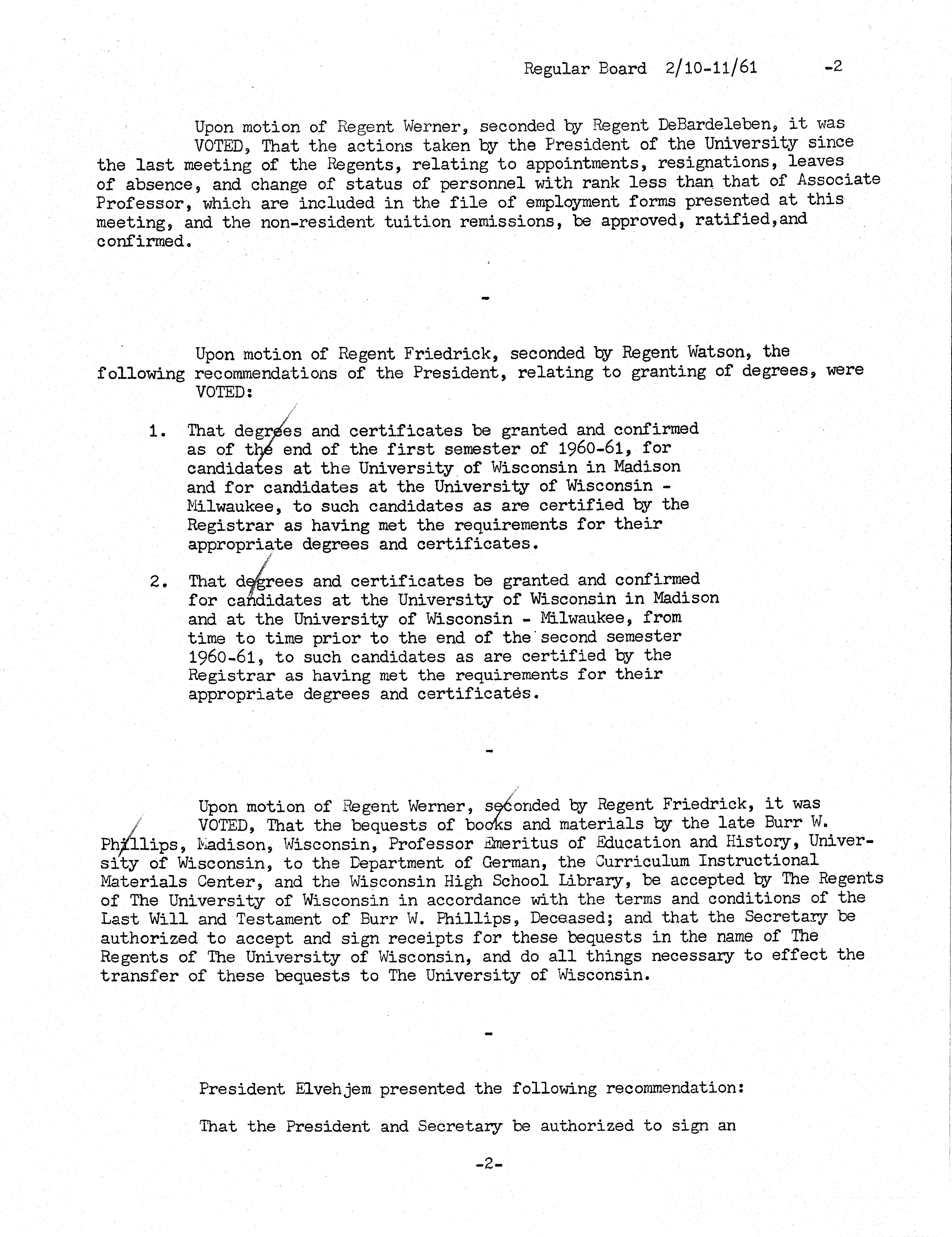 Regular Board 2/10-11/61 -2

Upon motion of Regent Werner, seconded by Regent DeBardeleben, it was VOTED, That the actions taken by the President of the University since the last meeting of the Regents, relating to appointments, resignations, leaves of absence, and change of status of personnel with rank less than that of Associate Professor, which are included in the file of employment forms presented at this meeting, and the non-resident tuition remissions, be approved, ratified,and confirmed.

-

Upon motion of Regent Friedrick, seconded by Regent Watson, the following recommendations of the President, relating to granting of degrees, were VOTED:

1. That degrees and certificates be granted and confirmed as of the end of the first semester of 1960-61, for candidates at the University of Wisconsin in Madison and for candidates at the University of Wisconsin - Milwaukee, to such candidates as are certified by the Registrar as having met the requirements for their appropriate degrees and certificates.

2. That degrees and certificates be granted and confirmed for candidates at the University of Wisconsin in Madison and at the University of Wisconsin - Milwaukee, from time to time prior to the end of the second semester 1960-61, to such candidates as are certified by the Registrar as having met the requirements for their appropriate degrees and certificates.

-

Upon motion of Regent Werner, seconded by Regent Friedrick, it was VOTED, That the bequests of books and materials by the late Burr W. Phillips, Madison, Wisconsin, Professor Emeritus of Education and History, University of Wisconsin, to the Department of German, the Curriculum Instructional Materials Center, and the Wisconsin High School Library, be accepted by The Regents of The University of Wisconsin in accordance with the terms and conditions of the Last Will and Testament of Burr W. Phillips, Deceased; and that the Secretary be authorized to accept and sign receipts for these bequests in the name of The Regents of The University of Wisconsin, and do all things necessary to effect the transfer of these bequests to The University of Wisconsin.

-

President Elvehjem presented the following recommendation:

That the President and Secretary be authorized to sign an

-2-